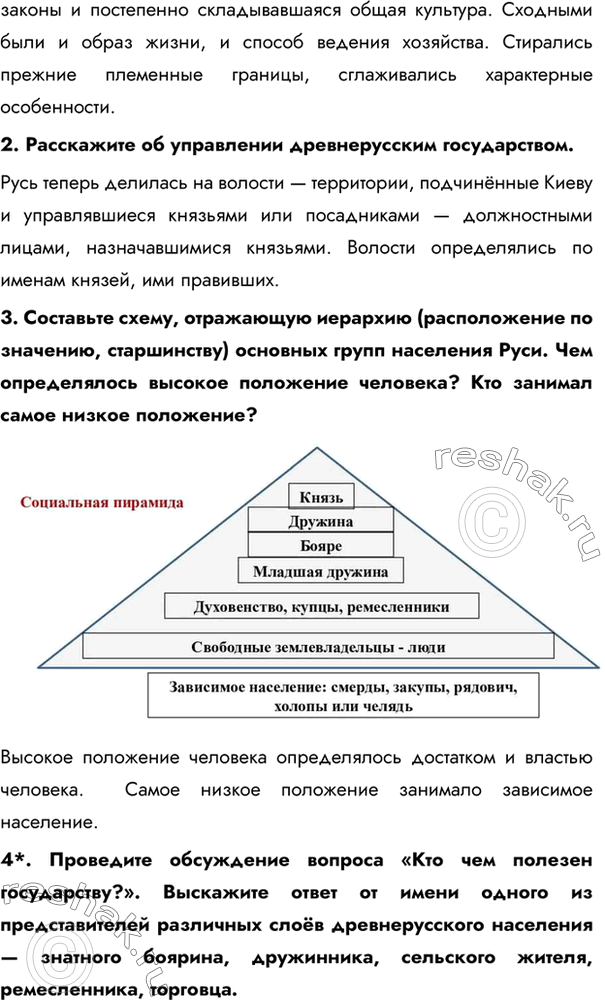 законы и постепенно складывавшаяся общая культура. Сходными были и образ жизни, и способ ведения хозяйства. Стирались прежние племенные границы, сглаживались характерные особенности.

2. Расскажите об управлении древнерусским государством.

Русь теперь делилась на волости — территории, подчинённые Киеву и управлявшиеся князьями или посадниками — должностными лицами, назначавшимися князьями. Волости определялись по именам князей, ими правивших.

3. Составьте схему, отражающую иерархию (расположение по значению, старшинству) основных групп населения Руси. Чем определялось высокое положение человека? Кто занимал самое низкое положение?

Социальная пирамида

Князь
Дружина
Бояре
Младшая дружина
Духовенство, купцы, ремесленники
Свободные землевладельцы - люди
Зависимое население: смерды, закупы, рядович, холопы или челядь

reshak.ru

Высокое положение человека определялось достатком и властью человека. Самое низкое положение занимало зависимое население.

4*. Проведите обсуждение вопроса «Кто чем полезен государству?». Выскажите ответ от имени одного из представителей различных слоёв древнерусского населения — знатного боярина, дружинника, сельского жителя, ремесленника, торговца.

reshak.ru